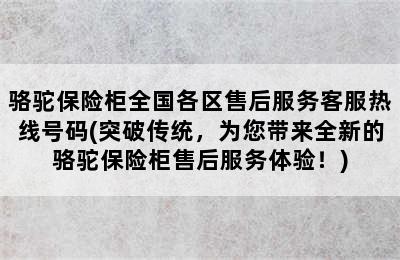 骆驼保险柜全国各区售后服务客服热线号码(突破传统，为您带来全新的骆驼保险柜售后服务体验！)